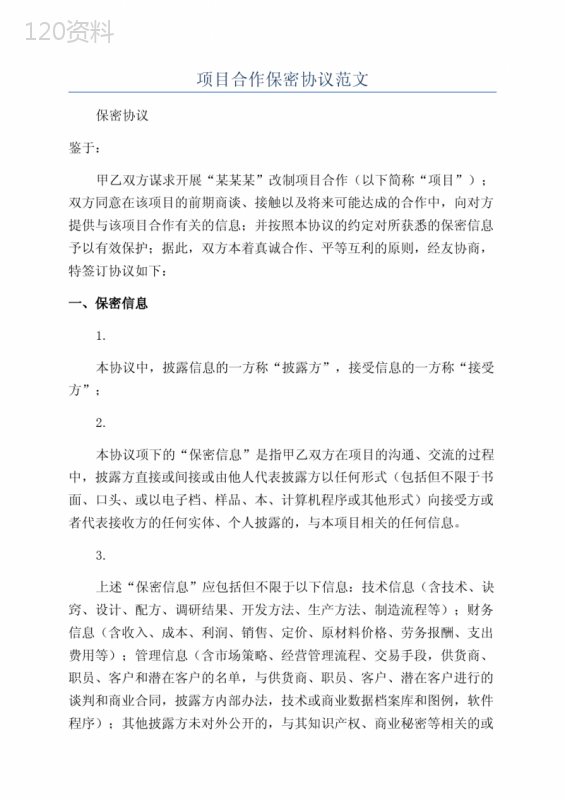 120资料

项目合作保密协议范文

保密协议

鉴于：

甲乙双方谋求开展“某某某”改制项目合作（以下简称“项目”）；双方同意在该项目的前期商谈、接触以及将来可能达成的合作中，向对方提供与该项目合作有关的信息；并按照本协议的约定对所获悉的保密信息予以有效保护；据此，双方本着真诚合作、平等互利的原则，经友协商，特签订协议如下：

一、保密信息

1.

本协议中，披露信息的一方称“披露方”，接受信息的一方称“接受方”；

2.

本协议项下的“保密信息”是指甲乙双方在项目的沟通、交流的过程中，披露方直接或间接或由他人代表披露方以任何形式（包括但不限于书面、口头、或以电子档、样品、本、计算机程序或其他形式）向接受方或者代表接收方的任何实体、个人披露的，与本项目相关的任何信息。

3.

上述“保密信息”应包括但不限于以下信息：技术信息（含技术、诀窍、设计、配方、调研结果、开发方法、生产方法、制造流程等）；财务信息（含收入、成本、利润、销售、定价、原材料价格、劳务报酬、支出费用等）；管理信息（含市场策略、经营管理流程、交易手段，供货商、职员、客户和潜在客户的名单，与供货商、职员、客户、潜在客户进行的谈判和商业合同，披露方内部办法，技术或商业数据档案库和图例，软件程序）；其他披露方未对外公开的，与其知识产权、商业秘密等相关的或